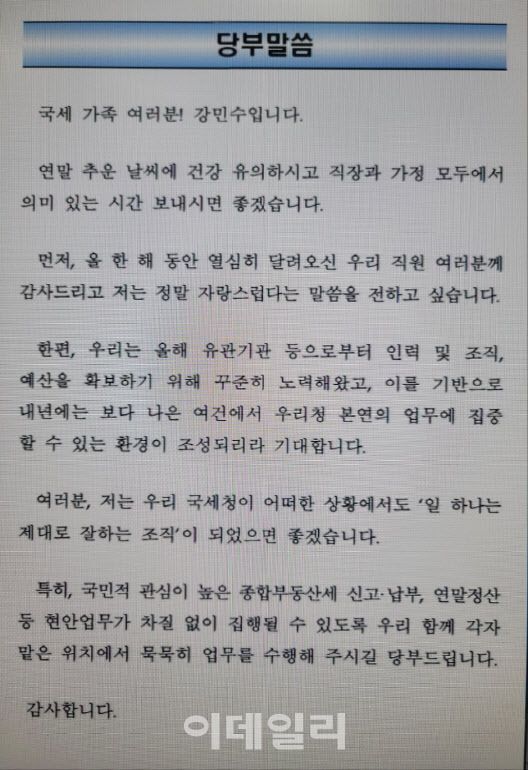 당부말씀

국세 가족 여러분! 강민수입니다.

연말 추운 날씨에 건강 유의하시고 직장과 가정 모두에서 의미 있는 시간 보내시면 좋겠습니다.

먼저, 올 한 해 동안 열심히 달려오신 우리 직원 여러분께 감사드리고 저는 정말 자랑스럽다는 말씀을 전하고 싶습니다.

한편, 우리는 올해 유관기관 등으로부터 인력 및 조직, 예산을 확보하기 위해 꾸준히 노력해왔고, 이를 기반으로 내년에는 보다 나은 여건에서 우리청 본연의 업무에 집중할 수 있는 환경이 조성되리라 기대합니다.

여러분, 저는 우리 국세청이 어떠한 상황에서도 '일 하나는 제대로 잘하는 조직'이 되었으면 좋겠습니다.

특히, 국민적 관심이 높은 종합부동산세 신고·납부, 연말정산 등 현안업무가 차질 없이 집행될 수 있도록 우리 함께 각자 맡은 위치에서 묵묵히 업무를 수행해 주시길 당부드립니다.

감사합니다.

이데일리